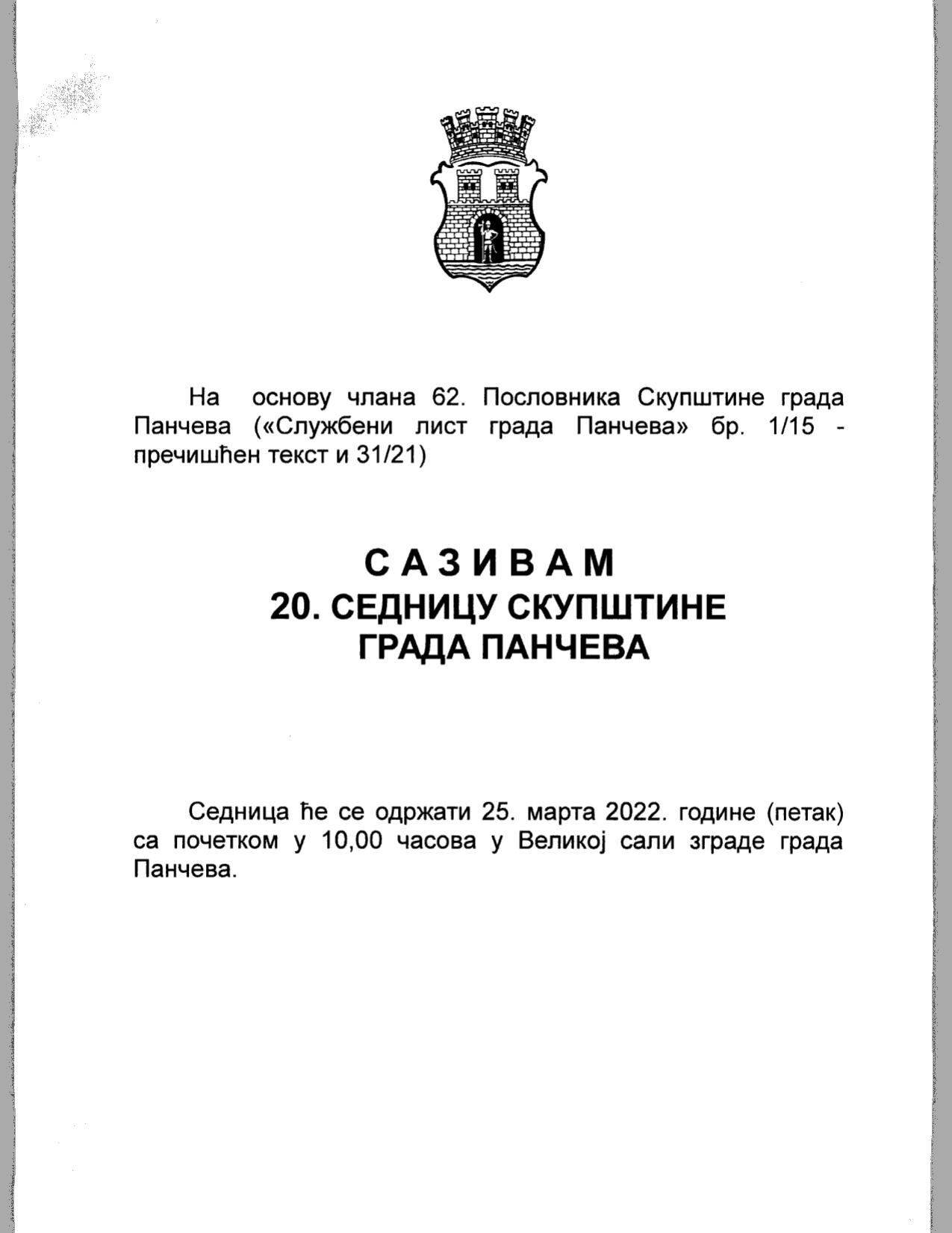 На основу члана 62. Пословника Скупштине града Панчева («Службени лист града Панчева» бр. 1/15 - пречишћен текст и 31/21)

С А З И В А М
20. СЕДНИЦУ СКУПШТИНЕ
ГРАДА ПАНЧЕВА

Седница ће се одржати 25. марта 2022. године (петак) са почетком у 10,00 часова у Великој сали зграде града Панчева.